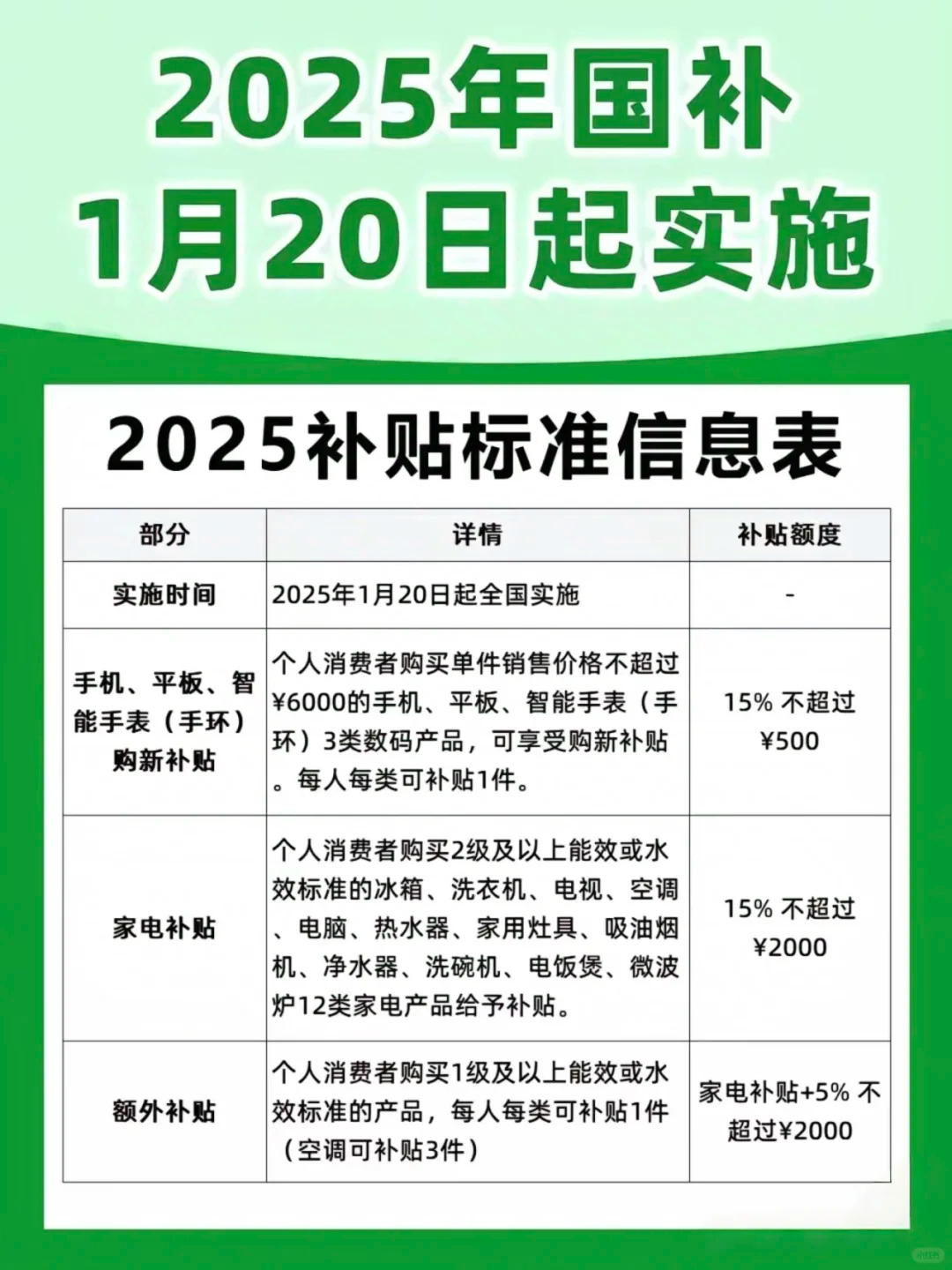 2025年国补
1月20日起实施

2025补贴标准信息表

| 部分 | 详情 | 补贴额度 |
|---|---|---|
| 实施时间 | 2025年1月20日起全国实施 | - |
| 手机、平板、智能手表（手环）购新补贴 | 个人消费者购买单件销售价格不超过¥6000的手机、平板、智能手表（手环）3类数码产品，可享受购新补贴。每人每类可补贴1件。 | 15% 不超过¥500 |
| 家电补贴 | 个人消费者购买2级及以上能效或水效标准的冰箱、洗衣机、电视、空调、电脑、热水器、家用灶具、吸油烟机、净水器、洗碗机、电饭煲、微波炉12类家电产品给予补贴。 | 15% 不超过¥2000 |
| 额外补贴 | 个人消费者购买1级及以上能效或水效标准的产品，每人每类可补贴1件（空调可补贴3件） | 家电补贴+5% 不超过¥2000 |